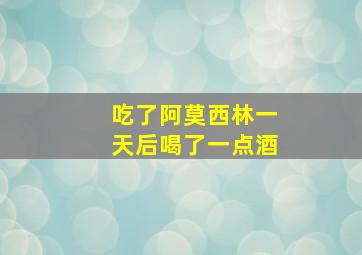 吃了阿莫西林一天后喝了一点酒